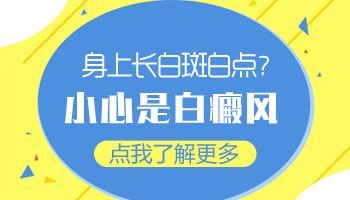 身上长白斑白点？
小心是白癜风
点我了解更多